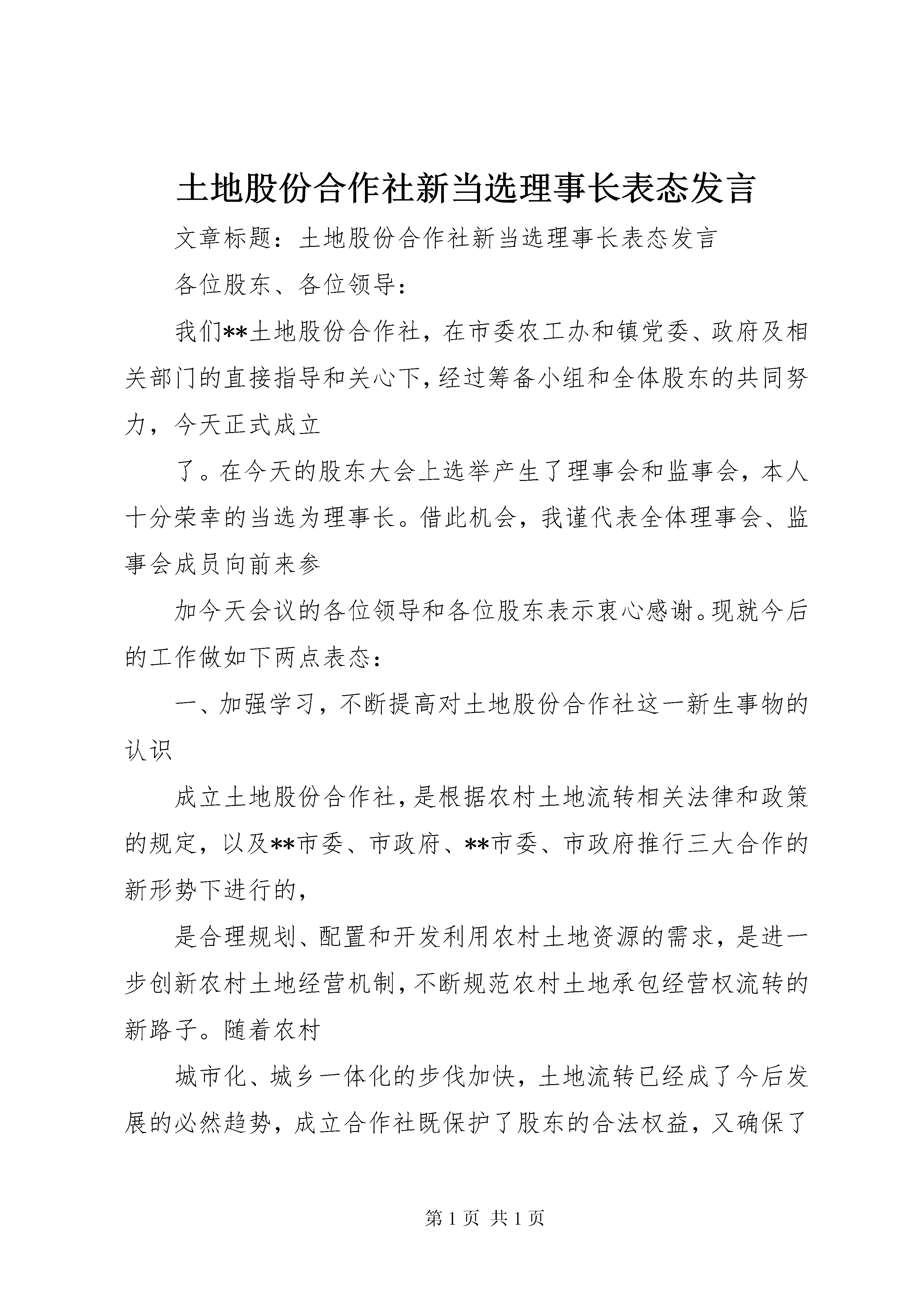 土地股份合作社新当选理事长表态发言

文章标题：土地股份合作社新当选理事长表态发言

各位股东、各位领导：

我们**土地股份合作社，在市委农工办和镇党委、政府及相关部门的直接指导和关心下，经过筹备小组和全体股东的共同努力，今天正式成立

了。在今天的股东大会上选举产生了理事会和监事会，本人十分荣幸的当选为理事长。借此机会，我谨代表全体理事会、监事会成员向前来参

加今天会议的各位领导和各位股东表示衷心感谢。现就今后的工作做如下两点表态：

一、加强学习，不断提高对土地股份合作社这一新生事物的认识

成立土地股份合作社，是根据农村土地流转相关法律和政策的规定，以及**市委、市政府、**市委、市政府推行三大合作的新形势下进行的，

是合理规划、配置和开发利用农村土地资源的需求，是进一步创新农村土地经营机制，不断规范农村土地承包经营权流转的新路子。随着农村

城市化、城乡一体化的步伐加快，土地流转已经成了今后发展的必然趋势，成立合作社既保护了股东的合法权益，又确保了

第1页 共1页